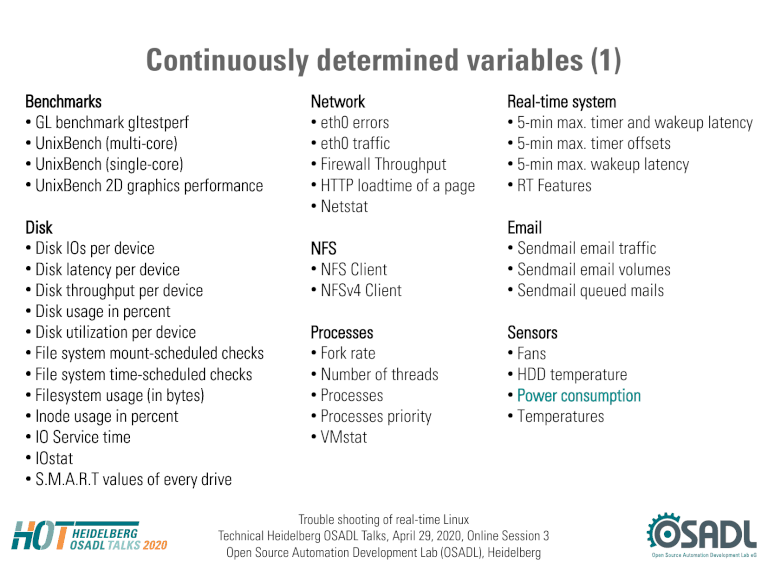 Continuously determined variables (1)

Benchmarks
• GL benchmark gltestperf
• UnixBench (multi-core)
• UnixBench (single-core)
• UnixBench 2D graphics performance

Disk
• Disk IOs per device
• Disk latency per device
• Disk throughput per device
• Disk usage in percent
• Disk utilization per device
• File system mount-scheduled checks
• File system time-scheduled checks
• Filesystem usage (in bytes)
• Inode usage in percent
• IO Service time
• IOstat
• S.M.A.R.T values of every drive

Network
• eth0 errors
• eth0 traffic
• Firewall Throughput
• HTTP loadtime of a page
• Netstat

NFS
• NFS Client
• NFSv4 Client

Processes
• Fork rate
• Number of threads
• Processes
• Processes priority
• VMstat

Real-time system
• 5-min max. timer and wakeup latency
• 5-min max. timer offsets
• 5-min max. wakeup latency
• RT Features

Email
• Sendmail email traffic
• Sendmail email volumes
• Sendmail queued mails

Sensors
• Fans
• HDD temperature
• Power consumption
• Temperatures

HOT HEIDELBERG OSADL TALKS 2020

Trouble shooting of real-time Linux
Technical Heidelberg OSADL Talks, April 29, 2020, Online Session 3
Open Source Automation Development Lab (OSADL), Heidelberg

OSADL
Open Source Automation Development Lab eG